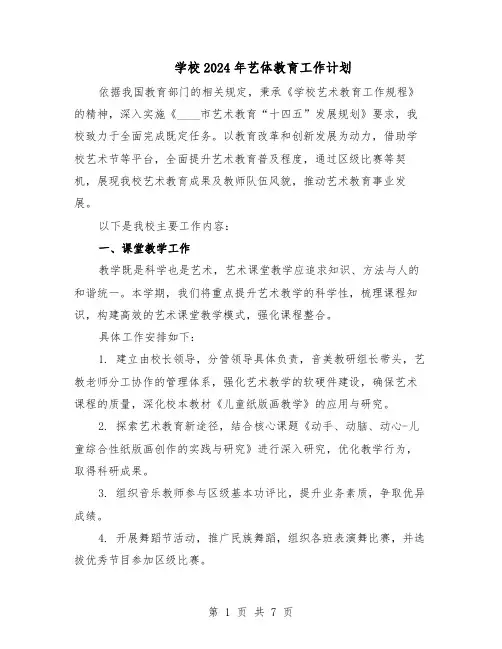 学校2024年艺体教育工作计划

依据我国教育部门的相关规定，秉承《学校艺术教育工作规程》的精神，深入实施《____市艺术教育“十四五”发展规划》要求，我校致力于全面完成既定任务。以教育改革和创新发展为动力，借助学校艺术节等平台，全面提升艺术教育普及程度，通过区级比赛等契机，展现我校艺术教育成果及教师队伍风貌，推动艺术教育事业发展。

以下是我校主要工作内容：

一、课堂教学工作

教学既是科学也是艺术，艺术课堂教学应追求知识、方法与人的和谐统一。本学期，我们将重点提升艺术教学的科学性，梳理课程知识，构建高效的艺术课堂教学模式，强化课程整合。

具体工作安排如下：

1. 建立由校长领导，分管领导具体负责，音美教研组长带头，艺教老师分工协作的管理体系，强化艺术教学的软硬件建设，确保艺术课程的质量，深化校本教材《儿童纸版画教学》的应用与研究。

2. 探索艺术教育新途径，结合核心课题《动手、动脑、动心-儿童综合性纸版画创作的实践与研究》进行深入研究，优化教学行为，取得科研成果。

3. 组织音乐教师参与区级基本功评比，提升业务素质，争取优异成绩。

4. 开展舞蹈节活动，推广民族舞蹈，组织各班表演舞比赛，并选拔优秀节目参加区级比赛。

第 1 页 共 7 页